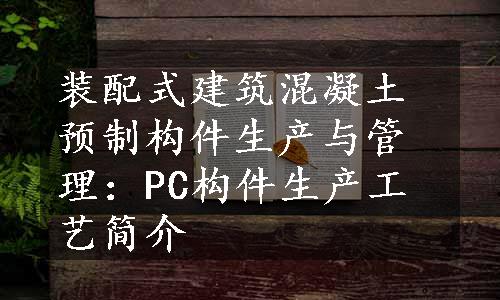 装配式建筑混凝土预制构件生产与管理：PC构件生产工艺简介